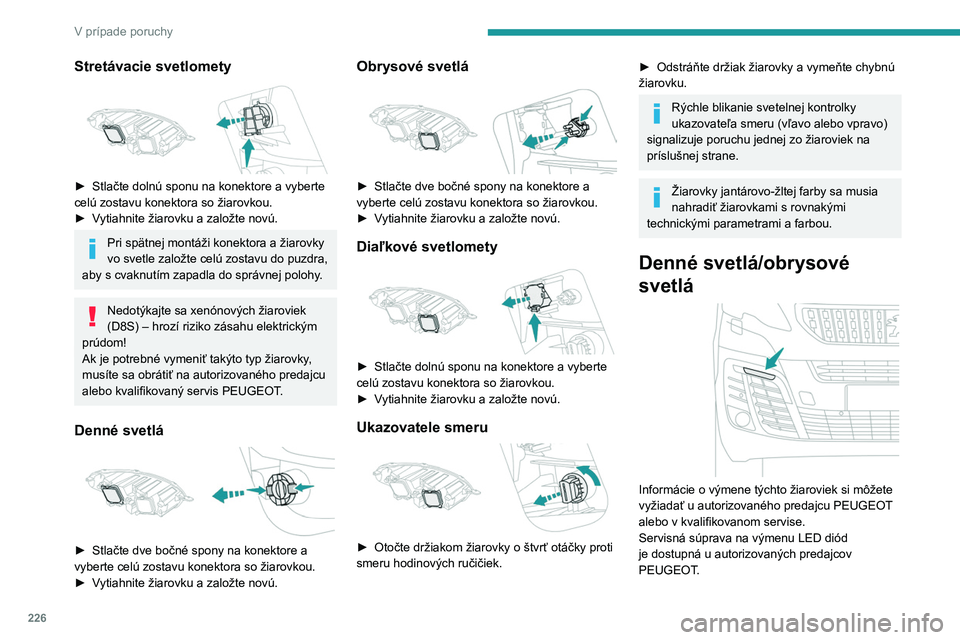 V prípade poruchy

Stretávacie svetlomety

► Stlačte dolnú sponu na konektore a vyberte celú zostavu konektora so žiarovkou.
► Vytiahnite žiarovku a založte novú.

Pri spätnej montáži konektora a žiarovky vo svetle založte celú zostavu do puzdra, aby s cvaknutím zapadla do správnej polohy.

Nedotýkajte sa xenónových žiaroviek (D8S) – hrozí riziko zásahu elektrickým prúdom!
Ak je potrebné vymeniť takýto typ žiarovky, musíte sa obrátiť na autorizovaného predajcu alebo kvalifikovaný servis PEUGEOT.

Denné svetlá

► Stlačte dve bočné spony na konektore a vyberte celú zostavu konektora so žiarovkou.
► Vytiahnite žiarovku a založte novú.

Obrysové svetlá

► Stlačte dve bočné spony na konektore a vyberte celú zostavu konektora so žiarovkou.
► Vytiahnite žiarovku a založte novú.

Diaľkové svetlomety

► Stlačte dolnú sponu na konektore a vyberte celú zostavu konektora so žiarovkou.
► Vytiahnite žiarovku a založte novú.

Ukazovatele smeru

► Otočte držiakom žiarovky o štvrť otáčky proti smeru hodinových ručičiek.

► Odstráňte držiak žiarovky a vymeňte chybnú žiarovku.

Rýchle blikanie svetelnej kontrolky ukazovateľa smeru (vľavo alebo vpravo) signalizuje poruchu jednej zo žiaroviek na príslušnej strane.

Žiarovky jantárovo-žltej farby sa musia nahradiť žiarovkami s rovnakými technickými parametrami a farbou.

Denné svetlá/obrysové svetlá

Informácie o výmene týchto žiaroviek si môžete vyžiadať u autorizovaného predajcu PEUGEOT alebo v kvalifikovanom servise.
Servisná súprava na výmenu LED diód je dostupná u autorizovaných predajcov PEUGEOT.

226

carmanualsonline.info